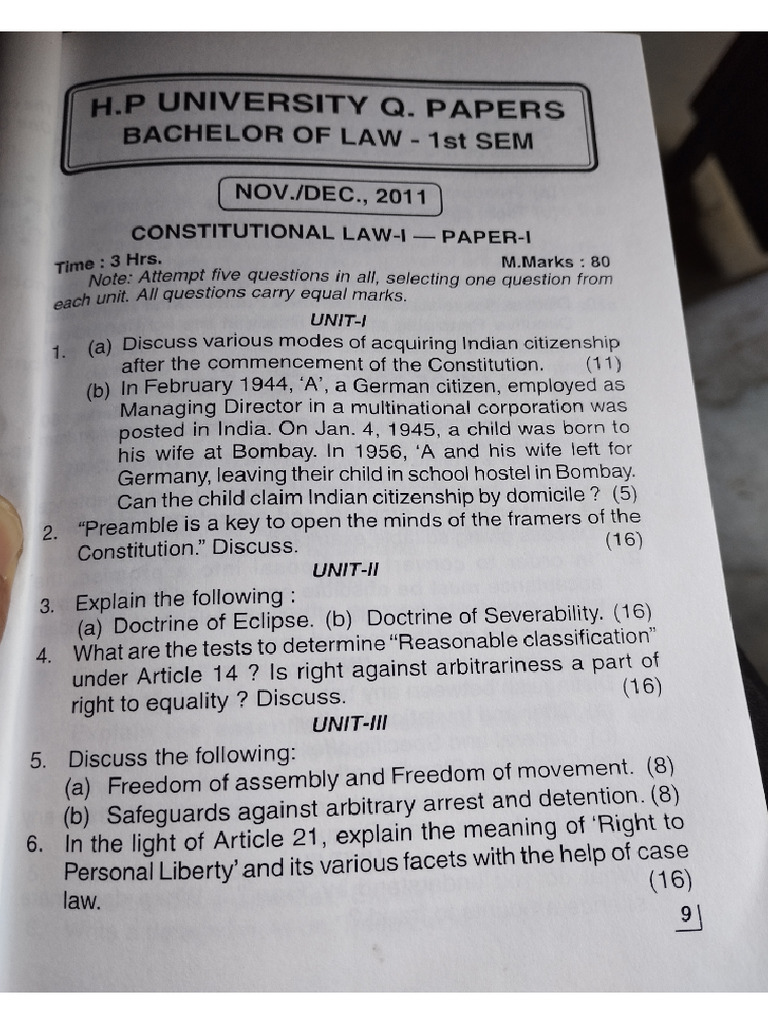 H.P UNIVERSITY Q. PAPERS
BACHELOR OF LAW - 1st SEM

NOV./DEC., 2011

CONSTITUTIONAL LAW-I — PAPER-I

Time : 3 Hrs. M.Marks : 80

Note: Attempt five questions in all, selecting one question from each unit. All questions carry equal marks.

UNIT-I

1. (a) Discuss various modes of acquiring Indian citizenship after the commencement of the Constitution. (11)

(b) In February 1944, 'A', a German citizen, employed as Managing Director in a multinational corporation was posted in India. On Jan. 4, 1945, a child was born to his wife at Bombay. In 1956, 'A and his wife left for Germany, leaving their child in school hostel in Bombay. Can the child claim Indian citizenship by domicile ? (5)

2. "Preamble is a key to open the minds of the framers of the Constitution." Discuss. (16)

UNIT-II

3. Explain the following :
(a) Doctrine of Eclipse. (b) Doctrine of Severability. (16)

4. What are the tests to determine "Reasonable classification" under Article 14 ? Is right against arbitrariness a part of right to equality ? Discuss. (16)

UNIT-III

5. Discuss the following:
(a) Freedom of assembly and Freedom of movement. (8)
(b) Safeguards against arbitrary arrest and detention. (8)

6. In the light of Article 21, explain the meaning of 'Right to Personal Liberty' and its various facets with the help of case law. (16)

9